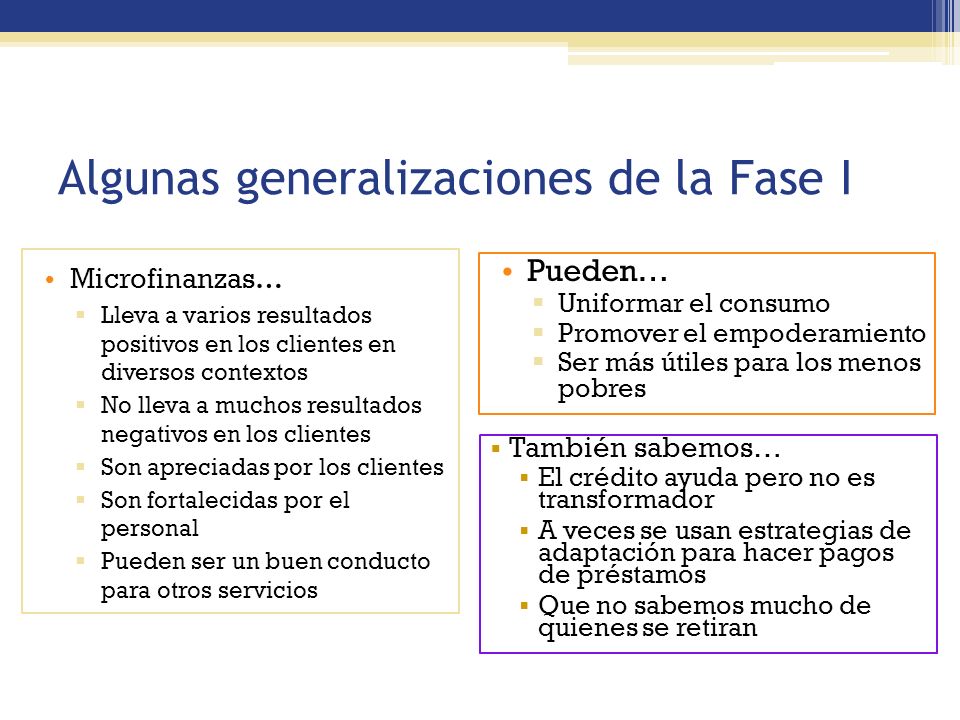 Algunas generalizaciones de la Fase I

• Microfinanzas...
 ▪ Lleva a varios resultados positivos en los clientes en diversos contextos
 ▪ No lleva a muchos resultados negativos en los clientes
 ▪ Son apreciadas por los clientes
 ▪ Son fortalecidas por el personal
 ▪ Pueden ser un buen conducto para otros servicios

• Pueden...
 ▪ Uniformar el consumo
 ▪ Promover el empoderamiento
 ▪ Ser más útiles para los menos pobres

▪ También sabemos...
 ▪ El crédito ayuda pero no es transformador
 ▪ A veces se usan estrategias de adaptación para hacer pagos de préstamos
 ▪ Que no sabemos mucho de quienes se retiran